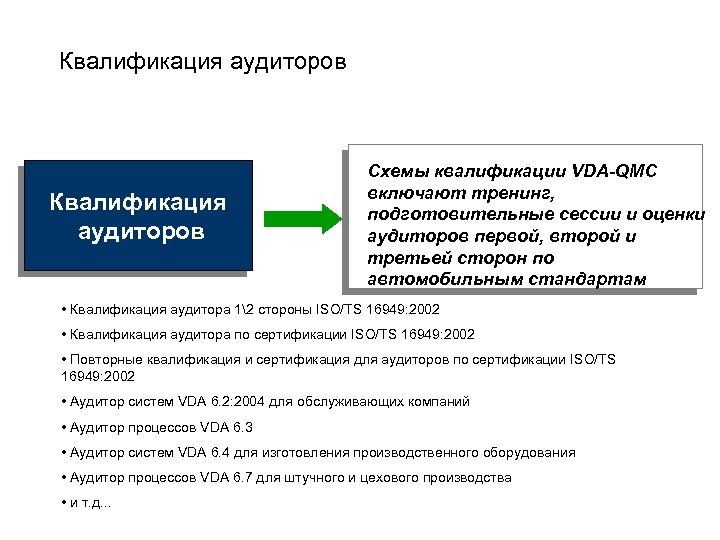 Квалификация аудиторов

Квалификация аудиторов

Схемы квалификации VDA-QMC включают тренинг, подготовительные сессии и оценки аудиторов первой, второй и третьей сторон по автомобильным стандартам

• Квалификация аудитора 1\2 стороны ISO/TS 16949:2002

• Квалификация аудитора по сертификации ISO/TS 16949:2002

• Повторные квалификация и сертификация для аудиторов по сертификации ISO/TS 16949:2002

• Аудитор систем VDA 6.2:2004 для обслуживающих компаний

• Аудитор процессов VDA 6.3

• Аудитор систем VDA 6.4 для изготовления производственного оборудования

• Аудитор процессов VDA 6.7 для штучного и цехового производства

• и т.д...